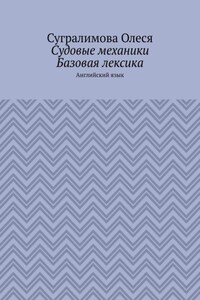 Сугралимова Олеся
Судовые механики
Базовая лексика

Английский язык